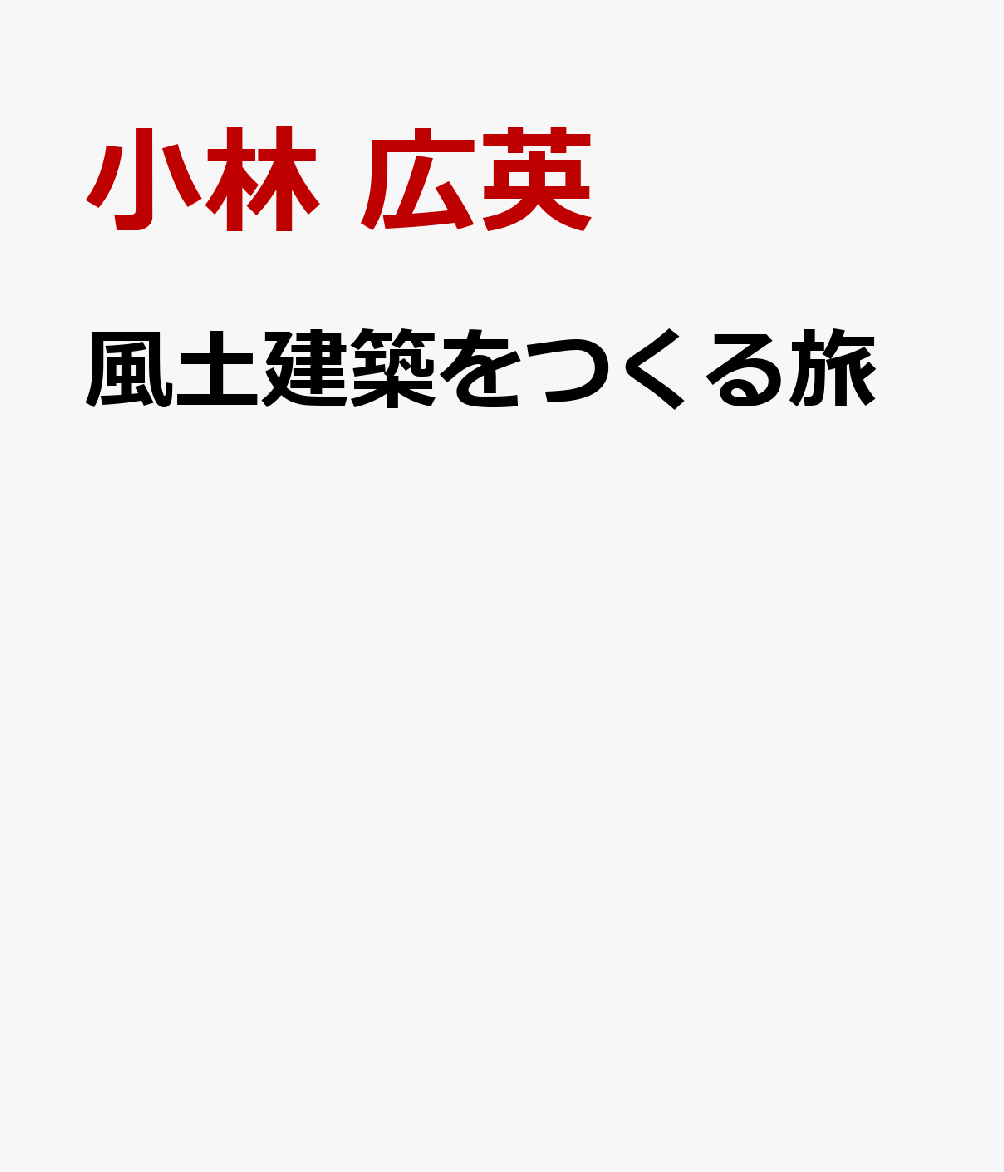 小林 広英

風土建築をつくる旅